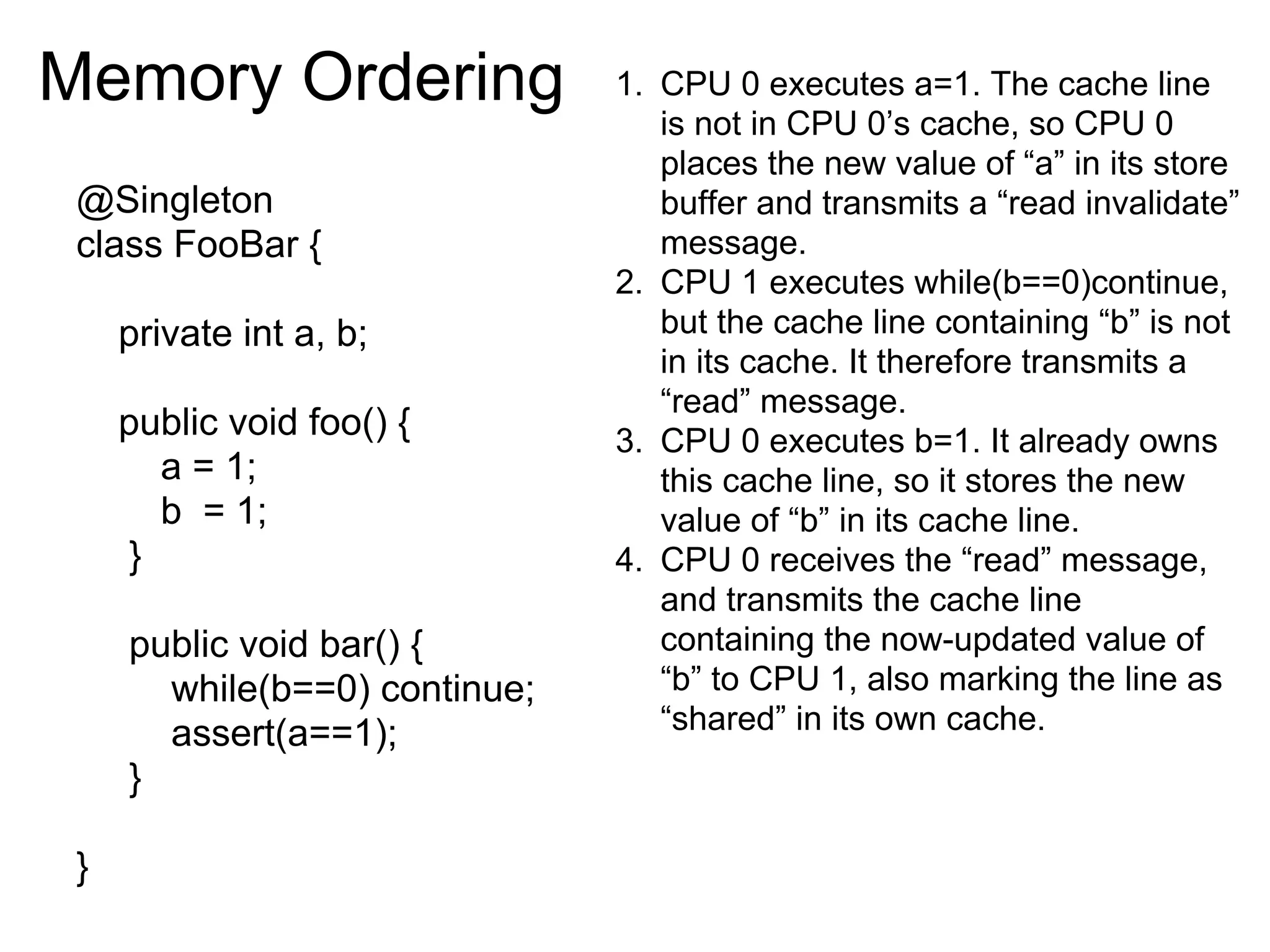 Memory Ordering

@Singleton
class FooBar {

private int a, b;

public void foo() {
a = 1;
b = 1;
}

public void bar() {
while(b==0) continue;
assert(a==1);
}

}

1. CPU 0 executes a=1. The cache line is not in CPU 0’s cache, so CPU 0 places the new value of “a” in its store buffer and transmits a “read invalidate” message.
2. CPU 1 executes while(b==0)continue, but the cache line containing “b” is not in its cache. It therefore transmits a “read” message.
3. CPU 0 executes b=1. It already owns this cache line, so it stores the new value of “b” in its cache line.
4. CPU 0 receives the “read” message, and transmits the cache line containing the now-updated value of “b” to CPU 1, also marking the line as “shared” in its own cache.